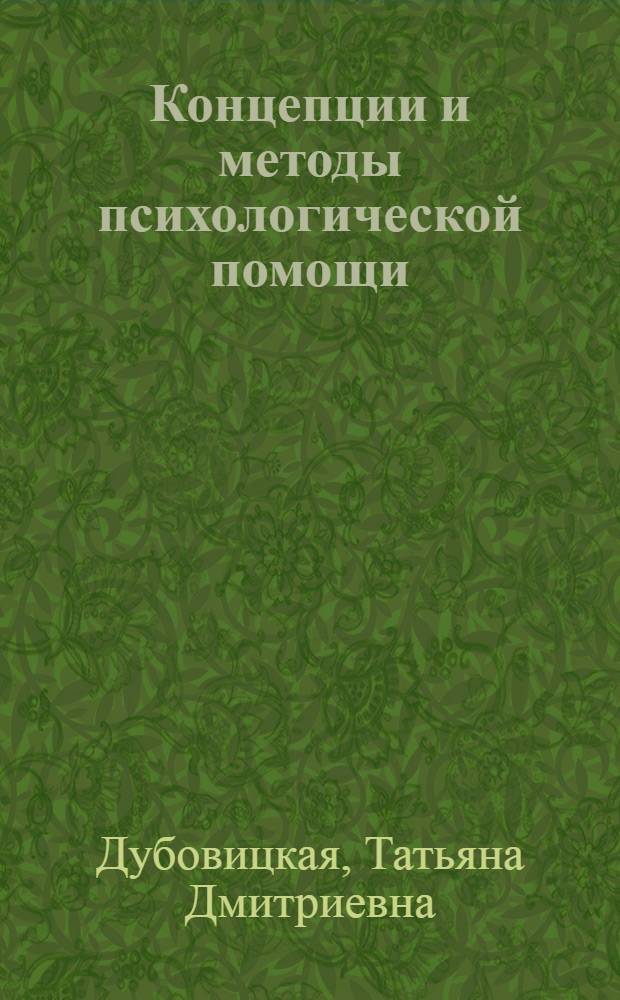 Концепции и методы психологической помощи

Дубовицкая, Татьяна Дмитриевна